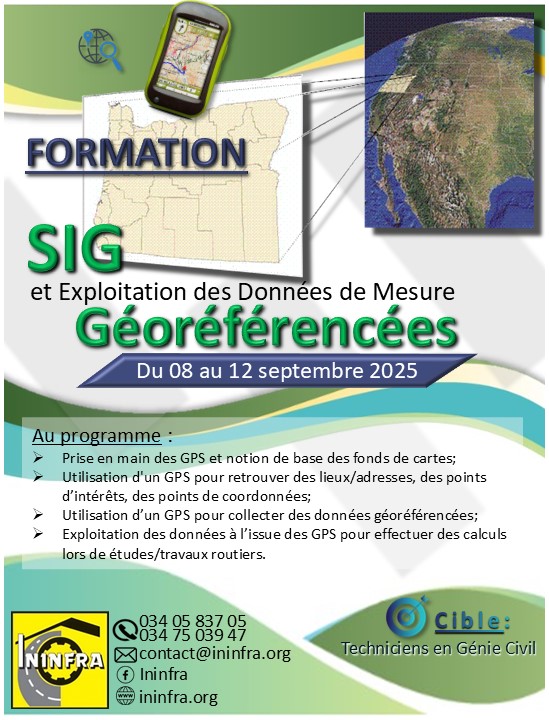 FORMATION

SIG

et Exploitation des Données de Mesure

Géoréférencées

Du 08 au 12 septembre 2025

Au programme :

➢ Prise en main des GPS et notion de base des fonds de cartes;
➢ Utilisation d'un GPS pour retrouver des lieux/adresses, des points d'intérêts, des points de coordonnées;
➢ Utilisation d'un GPS pour collecter des données géoréférencées;
➢ Exploitation des données à l'issue des GPS pour effectuer des calculs lors de études/travaux routiers.

ININFRA

034 05 837 05
034 75 039 47
contact@ininfra.org
Ininfra
ininfra.org

Cible:
Techniciens en Génie Civil